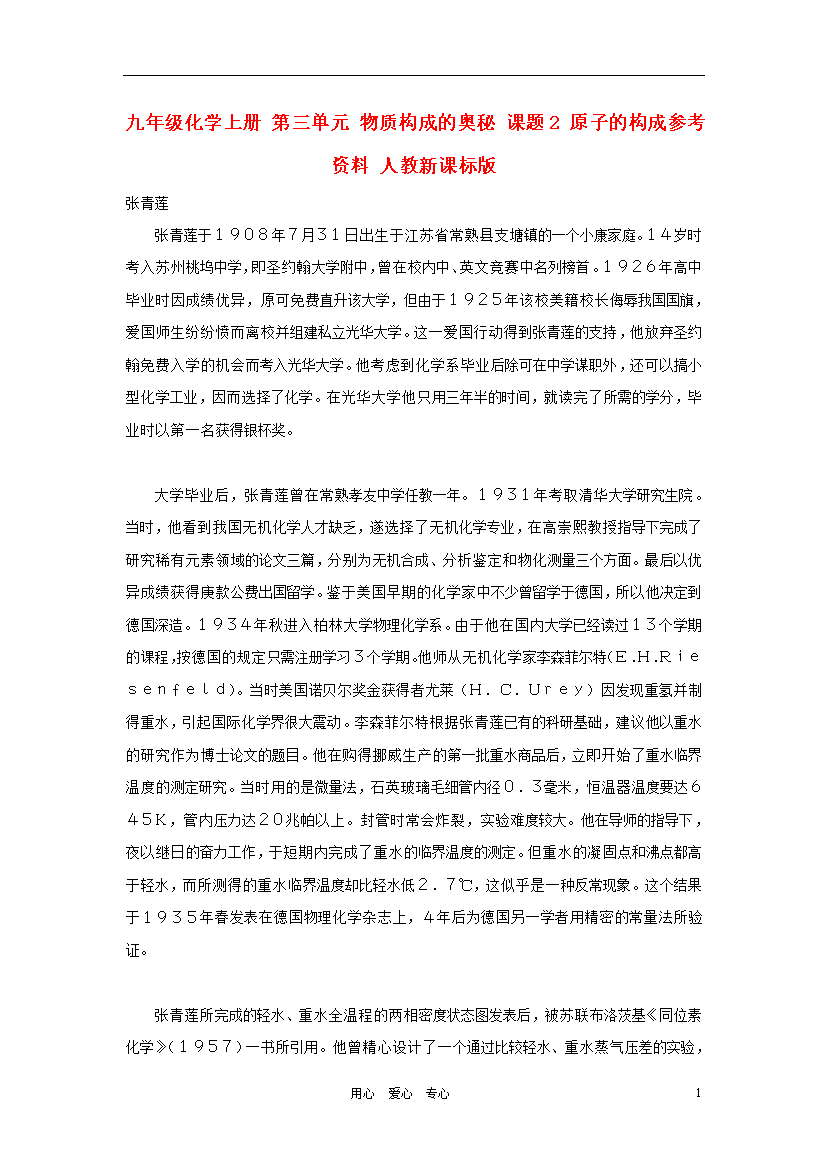 九年级化学上册 第三单元 物质构成的奥秘 课题２ 原子的构成参考资料 人教新课标版

张青莲

张青莲于１９０８年7月31日出生于江苏省常熟县支塘镇的一个小康家庭。１４岁时考入苏州桃坞中学，即圣约翰大学附中，曾在校内中、英文竞赛中名列榜首。１９２６年高中毕业时因成绩优异，原可免费直升该大学，但由于１９２５年该校美籍校长侮辱我国国旗，爱国师生纷纷愤而离校并组建私立光华大学。这一爱国行动得到张青莲的支持，他放弃圣约翰免费入学的机会而考入光华大学。他考虑到化学系毕业后除可在中学谋职外，还可以搞小型化学工业，因而选择了化学。在光华大学他只用三年半的时间，就读完了所需的学分，毕业时以第一名获得银杯奖。

大学毕业后，张青莲曾在常熟孝友中学任教一年。１９３１年考取清华大学研究生院。当时，他看到我国无机化学人才缺乏，遂选择了无机化学专业，在高崇熙教授指导下完成了研究稀有元素领域的论文三篇，分别为无机合成、分析鉴定和物化测量三个方面。最后以优异成绩获得庚款公费出国留学。鉴于美国早期的化学家中不少曾留学于德国，所以他决定到德国深造。１９３４年秋进入柏林大学物理化学系。由于他在国内大学已经读过１３个学期的课程，按德国的规定只需注册学习３个学期。他师从无机化学家李森菲尔特(Ｅ.Ｈ.Ｒｉｅｓｅｎｆｅｌｄ)。当时美国诺贝尔奖金获得者尤莱（Ｈ．Ｃ．Ｕｒｅｙ）因发现重氢并制得重水，引起国际化学界很大震动。李森菲尔特根据张青莲已有的科研基础，建议他以重水的研究作为博士论文的题目。他在购得挪威生产的第一批重水商品后，立即开始了重水临界温度的测定研究。当时用的是微量法，石英玻璃毛细管内径０．３毫米，恒温器温度要达６４５Ｋ，管内压力达２０兆帕以上。封管时常会炸裂，实验难度较大。他在导师的指导下，夜以继日的奋力工作，于短期内完成了重水的临界温度的测定。但重水的凝固点和沸点都高于轻水，而所测得的重水临界温度却比轻水低２．７℃，这似乎是一种反常现象。这个结果于１９３５年春发表在德国物理化学杂志上，４年后为德国另一学者用精密的常量法所验证。

张青莲所完成的轻水、重水全温程的两相密度状态图发表后，被苏联布洛茨基《同位素化学》(１９５７)一书所引用。他曾精心设计了一个通过比较轻水、重水蒸气压差的实验，

用心 爱心 专心 1